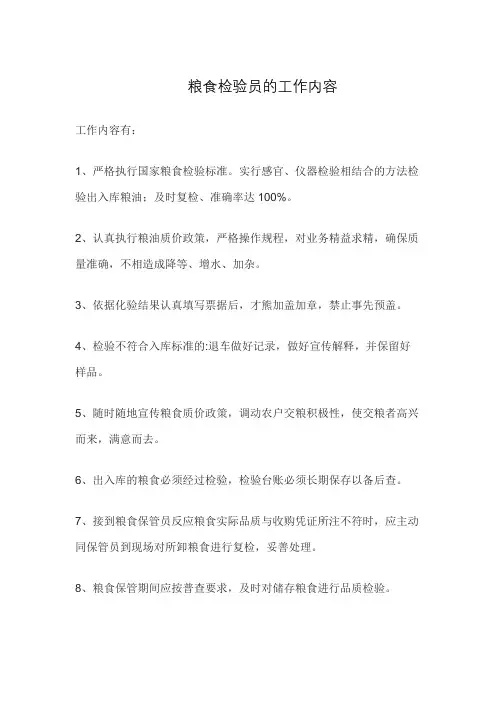 粮食检验员的工作内容

工作内容有：

1、严格执行国家粮食检验标准。实行感官、仪器检验相结合的方法检验出入库粮油；及时复检、准确率达 100%。

2、认真执行粮油质价政策，严格操作规程，对业务精益求精，确保质量准确，不相造成降等、增水、加杂。

3、依据化验结果认真填写票据后，才熊加盖加章，禁止事先预盖。

4、检验不符合入库标准的:退车做好记录，做好宣传解释，并保留好样品。

5、随时随地宣传粮食质价政策，调动农户交粮积极性，使交粮者高兴而来，满意而去。

6、出入库的粮食必须经过检验，检验台账必须长期保存以备后查。

7、接到粮食保管员反应粮食实际品质与收购凭证所注不符时，应主动同保管员到现场对所卸粮食进行复检，妥善处理。

8、粮食保管期间应按普查要求，及时对储存粮食进行品质检验。